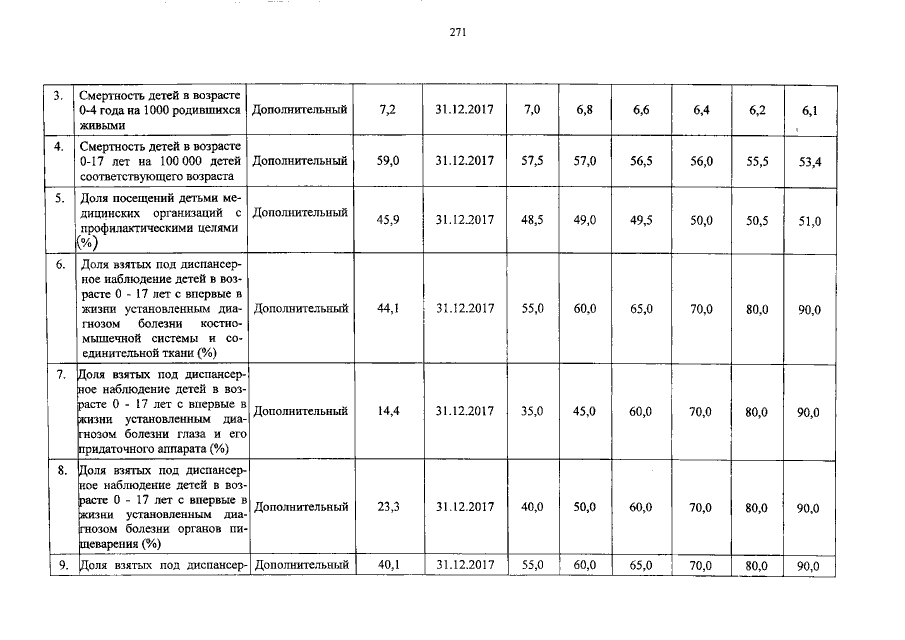 271

| 3. | Смертность детей в возрасте 0-4 года на 1000 родившихся живыми | Дополнительный | 7,2 | 31.12.2017 | 7,0 | 6,8 | 6,6 | 6,4 | 6,2 | 6,1 |
|---|---|---|---|---|---|---|---|---|---|---|
| 4. | Смертность детей в возрасте 0-17 лет на 100 000 детей соответствующего возраста | Дополнительный | 59,0 | 31.12.2017 | 57,5 | 57,0 | 56,5 | 56,0 | 55,5 | 53,4 |
| 5. | Доля посещений детьми медицинских организаций с профилактическими целями (%) | Дополнительный | 45,9 | 31.12.2017 | 48,5 | 49,0 | 49,5 | 50,0 | 50,5 | 51,0 |
| 6. | Доля взятых под диспансерное наблюдение детей в возрасте 0 - 17 лет с впервые в жизни установленным диагнозом болезни костно-мышечной системы и соединительной ткани (%) | Дополнительный | 44,1 | 31.12.2017 | 55,0 | 60,0 | 65,0 | 70,0 | 80,0 | 90,0 |
| 7. | Доля взятых под диспансерное наблюдение детей в возрасте 0 - 17 лет с впервые в жизни установленным диагнозом болезни глаза и его придаточного аппарата (%) | Дополнительный | 14,4 | 31.12.2017 | 35,0 | 45,0 | 60,0 | 70,0 | 80,0 | 90,0 |
| 8. | Доля взятых под диспансерное наблюдение детей в возрасте 0 - 17 лет с впервые в жизни установленным диагнозом болезни органов пищеварения (%) | Дополнительный | 23,3 | 31.12.2017 | 40,0 | 50,0 | 60,0 | 70,0 | 80,0 | 90,0 |
| 9. | Доля взятых под диспансер- | Дополнительный | 40,1 | 31.12.2017 | 55,0 | 60,0 | 65,0 | 70,0 | 80,0 | 90,0 |